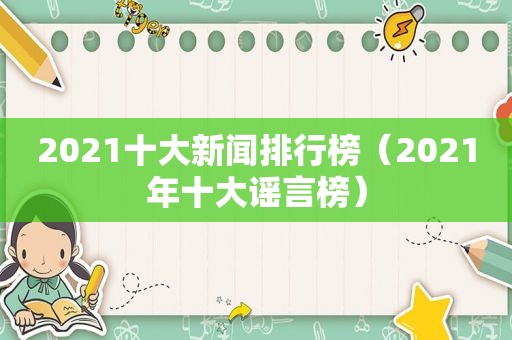 tiger

2021十大新闻排行榜（2021年十大谣言榜）